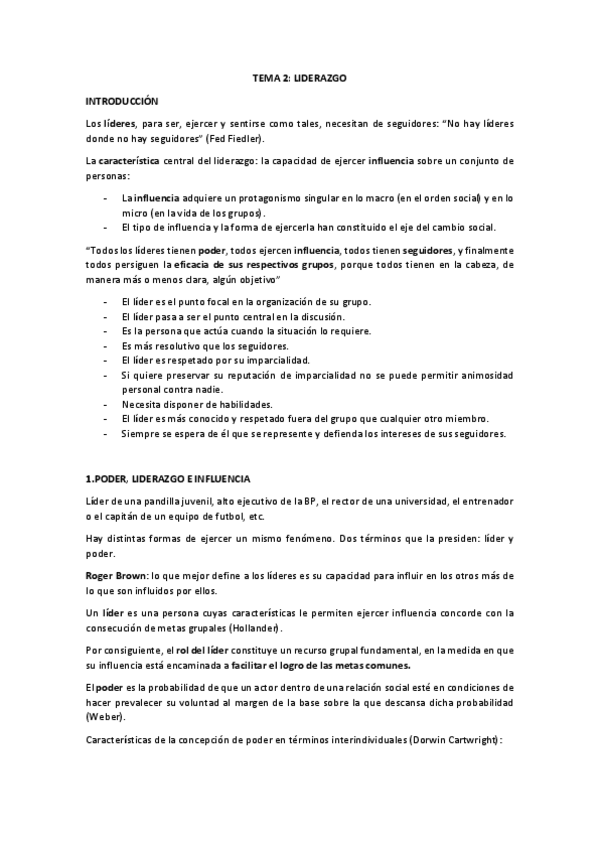 TEMA 2: LIDERAZGO

INTRODUCCIÓN

Los líderes, para ser, ejercer y sentirse como tales, necesitan de seguidores: "No hay líderes donde no hay seguidores" (Fed Fiedler).

La característica central del liderazgo: la capacidad de ejercer influencia sobre un conjunto de personas:

- La influencia adquiere un protagonismo singular en lo macro (en el orden social) y en lo micro (en la vida de los grupos).
- El tipo de influencia y la forma de ejercerla han constituido el eje del cambio social.

"Todos los líderes tienen poder, todos ejercen influencia, todos tienen seguidores, y finalmente todos persiguen la eficacia de sus respectivos grupos, porque todos tienen en la cabeza, de manera más o menos clara, algún objetivo"

- El líder es el punto focal en la organización de su grupo.
- El líder pasa a ser el punto central en la discusión.
- Es la persona que actúa cuando la situación lo requiere.
- Es más resolutivo que los seguidores.
- El líder es respetado por su imparcialidad.
- Si quiere preservar su reputación de imparcialidad no se puede permitir animosidad personal contra nadie.
- Necesita disponer de habilidades.
- El líder es más conocido y respetado fuera del grupo que cualquier otro miembro.
- Siempre se espera de él que se represente y defienda los intereses de sus seguidores.

1.PODER, LIDERAZGO E INFLUENCIA

Líder de una pandilla juvenil, alto ejecutivo de la BP, el rector de una universidad, el entrenador o el capitán de un equipo de futbol, etc.

Hay distintas formas de ejercer un mismo fenómeno. Dos términos que la presiden: líder y poder.

Roger Brown: lo que mejor define a los líderes es su capacidad para influir en los otros más de lo que son influidos por ellos.

Un líder es una persona cuyas características le permiten ejercer influencia concorde con la consecución de metas grupales (Hollander).

Por consiguiente, el rol del líder constituye un recurso grupal fundamental, en la medida en que su influencia está encaminada a facilitar el logro de las metas comunes.

El poder es la probabilidad de que un actor dentro de una relación social esté en condiciones de hacer prevalecer su voluntad al margen de la base sobre la que descansa dicha probabilidad (Weber).

Características de la concepción de poder en términos interindividuales (Dorwin Cartwright):